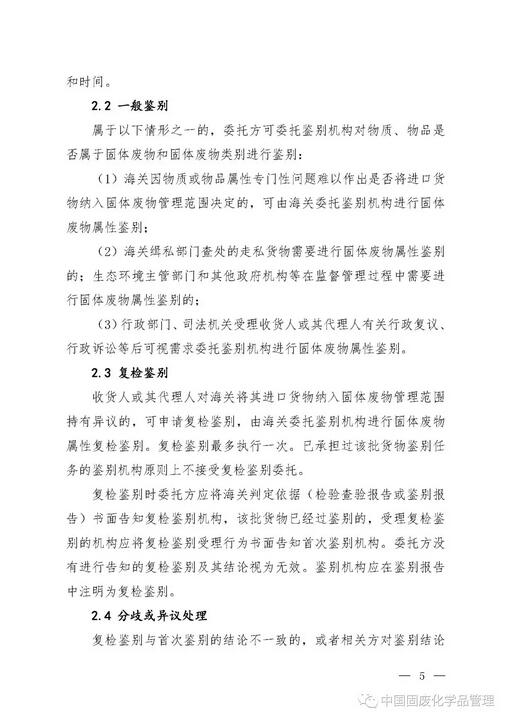 和时间。

2.2 一般鉴别

属于以下情形之一的，委托方可委托鉴别机构对物质、物品是否属于固体废物和固体废物类别进行鉴别：

（1）海关因物质或物品属性专门性问题难以作出是否将进口货物纳入固体废物管理范围决定的，可由海关委托鉴别机构进行固体废物属性鉴别；

（2）海关缉私部门查处的走私货物需要进行固体废物属性鉴别的；生态环境主管部门和其他政府机构等在监督管理过程中需要进行固体废物属性鉴别的；

（3）行政部门、司法机关受理收货人或其代理人有关行政复议、行政诉讼等后可视需求委托鉴别机构进行固体废物属性鉴别。

2.3 复检鉴别

收货人或其代理人对海关将其进口货物纳入固体废物管理范围持有异议的，可申请复检鉴别，由海关委托鉴别机构进行固体废物属性复检鉴别。复检鉴别最多执行一次。已承担过该批货物鉴别任务的鉴别机构原则上不接受复检鉴别委托。

复检鉴别时委托方应将海关判定依据（检验查验报告或鉴别报告）书面告知复检鉴别机构，该批货物已经过鉴别的，受理复检鉴别的机构应将复检鉴别受理行为书面告知首次鉴别机构。委托方没有进行告知的复检鉴别及其结论视为无效。鉴别机构应在鉴别报告中注明为复检鉴别。

2.4 分歧或异议处理

复检鉴别与首次鉴别的结论不一致的，或者相关方对鉴别结论

— 5 —

中国固废化学品管理